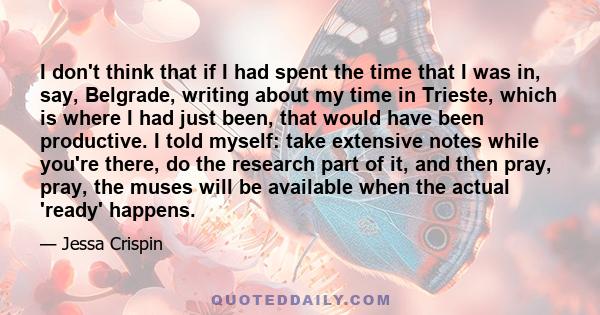 I don't think that if I had spent the time that I was in, say, Belgrade, writing about my time in Trieste, which is where I had just been, that would have been productive. I told myself: take extensive notes while you're there, do the research part of it, and then pray, pray, the muses will be available when the actual 'ready' happens.

— Jessa Crispin

QUOTEDDAILY.COM